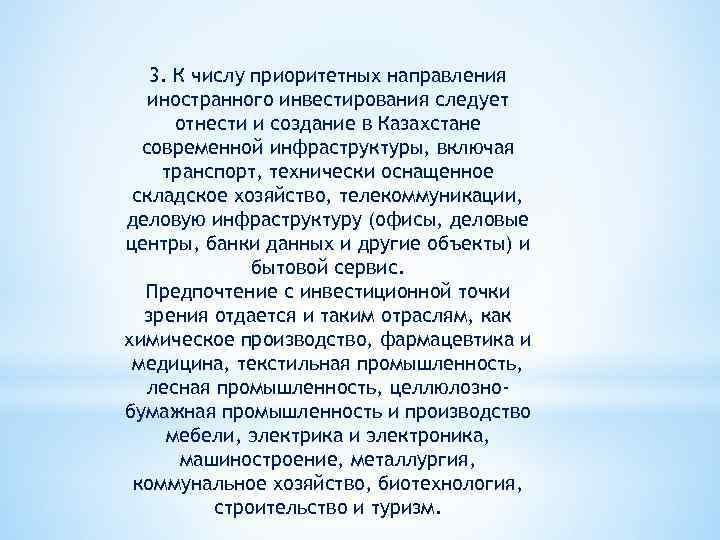 3. К числу приоритетных направления иностранного инвестирования следует отнести и создание в Казахстане современной инфраструктуры, включая транспорт, технически оснащенное складское хозяйство, телекоммуникации, деловую инфраструктуру (офисы, деловые центры, банки данных и другие объекты) и бытовой сервис.
Предпочтение с инвестиционной точки зрения отдается и таким отраслям, как химическое производство, фармацевтика и медицина, текстильная промышленность, лесная промышленность, целлюлозно-бумажная промышленность и производство мебели, электрика и электроника, машиностроение, металлургия, коммунальное хозяйство, биотехнология, строительство и туризм.